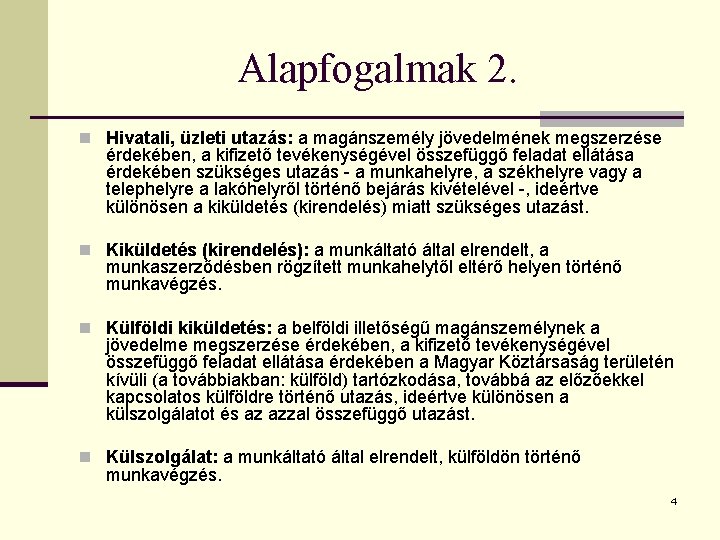 Alapfogalmak 2.

Hivatali, üzleti utazás: a magánszemély jövedelmének megszerzése érdekében, a kifizető tevékenységével összefüggő feladat ellátása érdekében szükséges utazás - a munkahelyre, a székhelyre vagy a telephelyre a lakóhelyről történő bejárás kivételével -, ideértve különösen a kiküldetés (kirendelés) miatt szükséges utazást.

Kiküldetés (kirendelés): a munkáltató által elrendelt, a munkaszerződésben rögzített munkahelytől eltérő helyen történő munkavégzés.

Külföldi kiküldetés: a belföldi illetőségű magánszemélynek a jövedelme megszerzése érdekében, a kifizető tevékenységével összefüggő feladat ellátása érdekében a Magyar Köztársaság területén kívüli (a továbbiakban: külföld) tartózkodása, továbbá az előzőekkel kapcsolatos külföldre történő utazás, ideértve különösen a külszolgálatot és az azzal összefüggő utazást.

Külszolgálat: a munkáltató által elrendelt, külföldön történő munkavégzés.

4